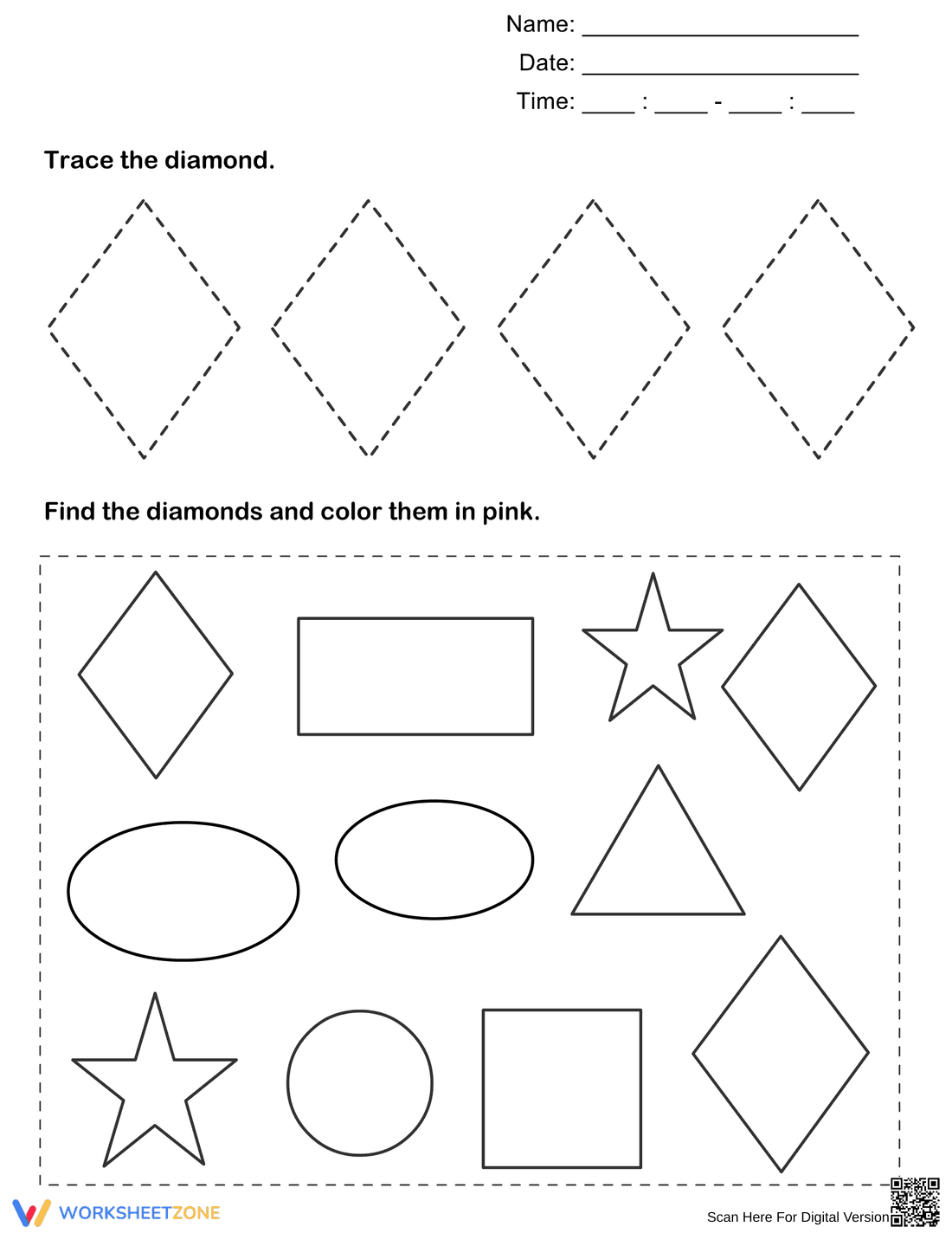 Name: ______________________

Date: ______________________

Time: ____ : ____ - ____ : ____

Trace the diamond.

Find the diamonds and color them in pink.

WORKSHEETZONE

Scan Here For Digital Version